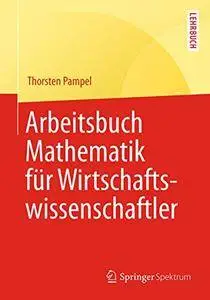 LEHRBUCH

Thorsten Pampel

Arbeitsbuch Mathematik für Wirtschaftswissenschaftler

Springer Spektrum